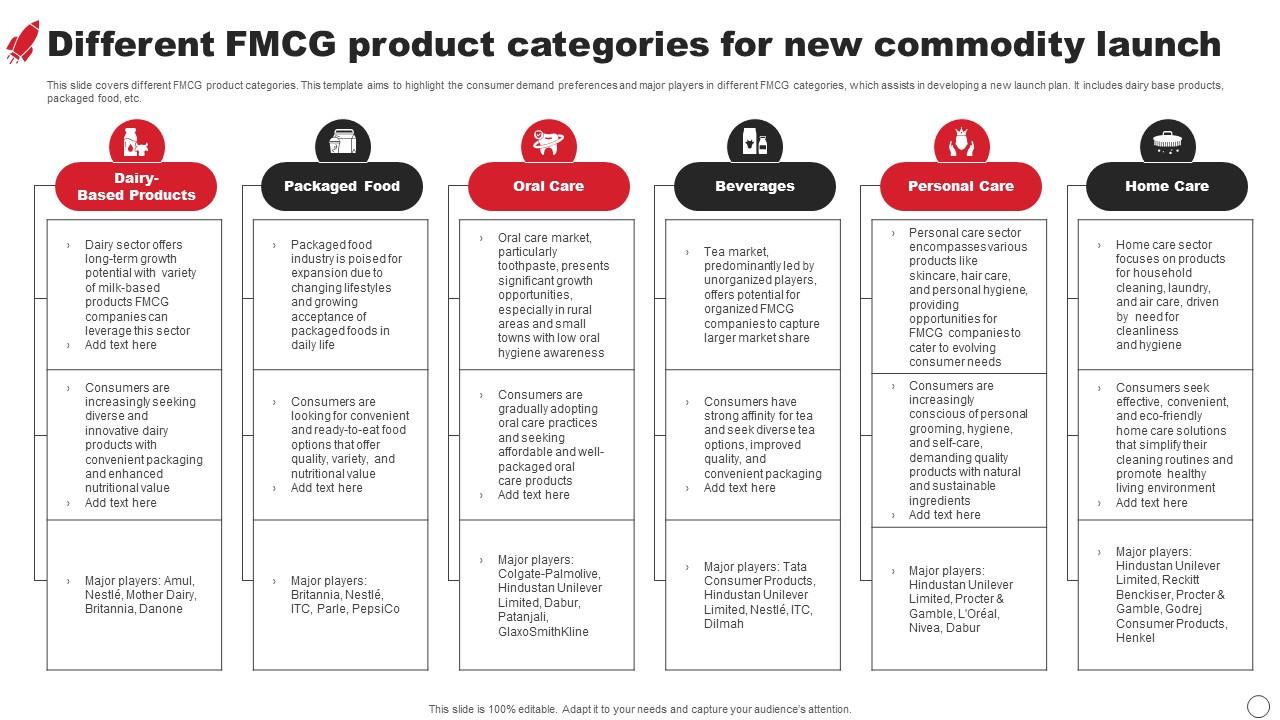 Different FMCG product categories for new commodity launch

This slide covers different FMCG product categories. This template aims to highlight the consumer demand preferences and major players in different FMCG categories, which assists in developing a new launch plan. It includes dairy base products, packaged food, etc.

Dairy-Based Products

› Dairy sector offers long-term growth potential with variety of milk-based products FMCG companies can leverage this sector
› Add text here

› Consumers are increasingly seeking diverse and innovative dairy products with convenient packaging and enhanced nutritional value
› Add text here

› Major players: Amul, Nestlé, Mother Dairy, Britannia, Danone

Packaged Food

› Packaged food industry is poised for expansion due to changing lifestyles and growing acceptance of packaged foods in daily life

› Consumers are looking for convenient and ready-to-eat food options that offer quality, variety, and nutritional value
› Add text here

› Major players: Britannia, Nestlé, ITC, Parle, PepsiCo

Oral Care

› Oral care market, particularly toothpaste, presents significant growth opportunities, especially in rural areas and small towns with low oral hygiene awareness

› Consumers are gradually adopting oral care practices and seeking affordable and well-packaged oral care products
› Add text here

› Major players: Colgate-Palmolive, Hindustan Unilever Limited, Dabur, Patanjali, GlaxoSmithKline

Beverages

› Tea market, predominantly led by unorganized players, offers potential for organized FMCG companies to capture larger market share

› Consumers have strong affinity for tea and seek diverse tea options, improved quality, and convenient packaging
› Add text here

› Major players: Tata Consumer Products, Hindustan Unilever Limited, Nestlé, ITC, Dilmah

Personal Care

› Personal care sector encompasses various products like skincare, hair care, and personal hygiene, providing opportunities for FMCG companies to cater to evolving consumer needs

› Consumers are increasingly conscious of personal grooming, hygiene, and self-care, demanding quality products with natural and sustainable ingredients
› Add text here

› Major players: Hindustan Unilever Limited, Procter & Gamble, L'Oréal, Nivea, Dabur

Home Care

› Home care sector focuses on products for household cleaning, laundry, and air care, driven by need for cleanliness and hygiene

› Consumers seek effective, convenient, and eco-friendly home care solutions that simplify their cleaning routines and promote healthy living environment
› Add text here

› Major players: Hindustan Unilever Limited, Reckitt Benckiser, Procter & Gamble, Godrej Consumer Products, Henkel

This slide is 100% editable. Adapt it to your needs and capture your audience's attention.